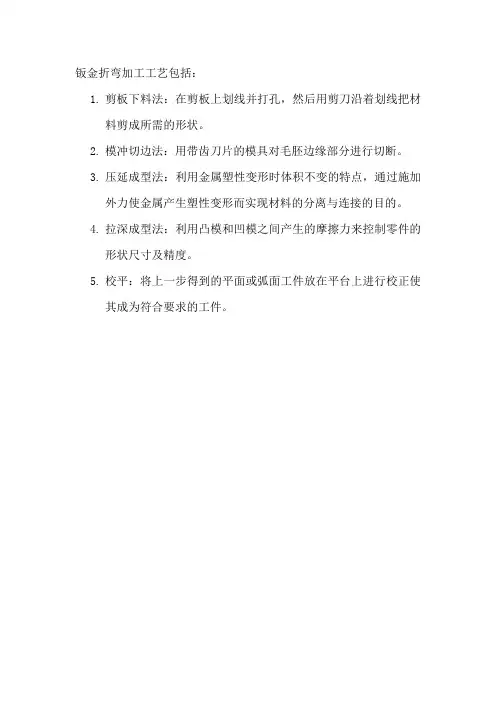 钣金折弯加工工艺包括：

1. 剪板下料法：在剪板上划线并打孔，然后用剪刀沿着划线把材料剪成所需的形状。

2. 模冲切边法：用带齿刀片的模具对毛胚边缘部分进行切断。

3. 压延成型法：利用金属塑性变形时体积不变的特点，通过施加外力使金属产生塑性变形而实现材料的分离与连接的目的。

4. 拉深成型法：利用凸模和凹模之间产生的摩擦力来控制零件的形状尺寸及精度。

5. 校平：将上一步得到的平面或弧面工件放在平台上进行校正使其成为符合要求的工件。